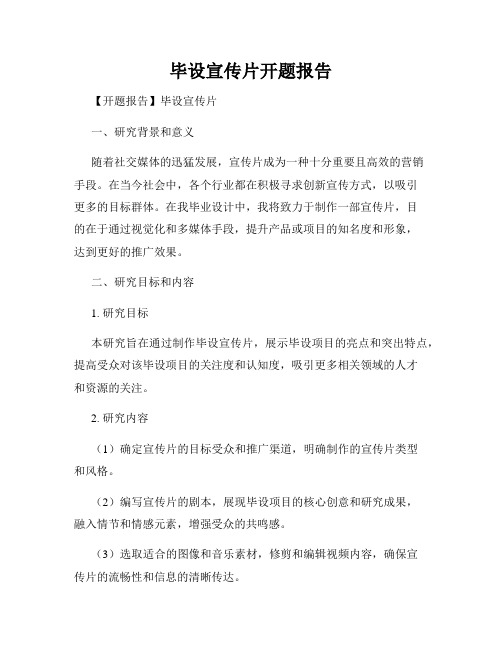 毕设宣传片开题报告

【开题报告】毕设宣传片

一、研究背景和意义

随着社交媒体的迅猛发展，宣传片成为一种十分重要且高效的营销手段。在当今社会中，各个行业都在积极寻求创新宣传方式，以吸引更多的目标群体。在我毕业设计中，我将致力于制作一部宣传片，目的在于通过视觉化和多媒体手段，提升产品或项目的知名度和形象，达到更好的推广效果。

二、研究目标和内容

1. 研究目标

本研究旨在通过制作毕设宣传片，展示毕设项目的亮点和突出特点，提高受众对该毕设项目的关注度和认知度，吸引更多相关领域的人才和资源的关注。

2. 研究内容

（1）确定宣传片的目标受众和推广渠道，明确制作的宣传片类型和风格。

（2）编写宣传片的剧本，展现毕设项目的核心创意和研究成果，融入情节和情感元素，增强受众的共鸣感。

（3）选取适合的图像和音乐素材，修剪和编辑视频内容，确保宣传片的流畅性和信息的清晰传达。